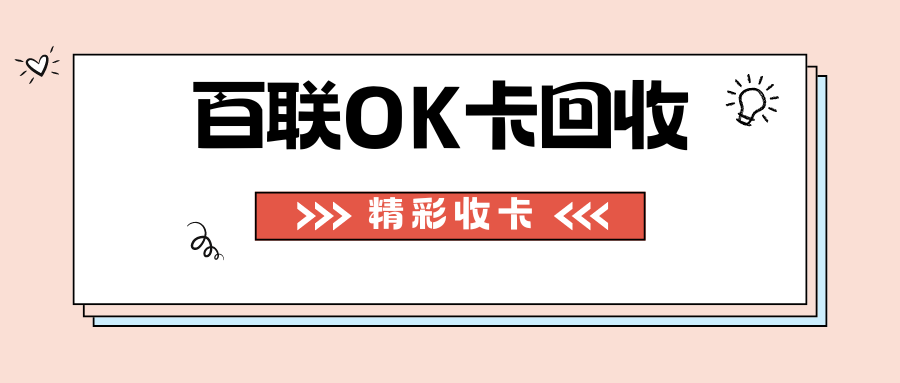 百联OK卡回收

>>> 精彩收卡 <<<